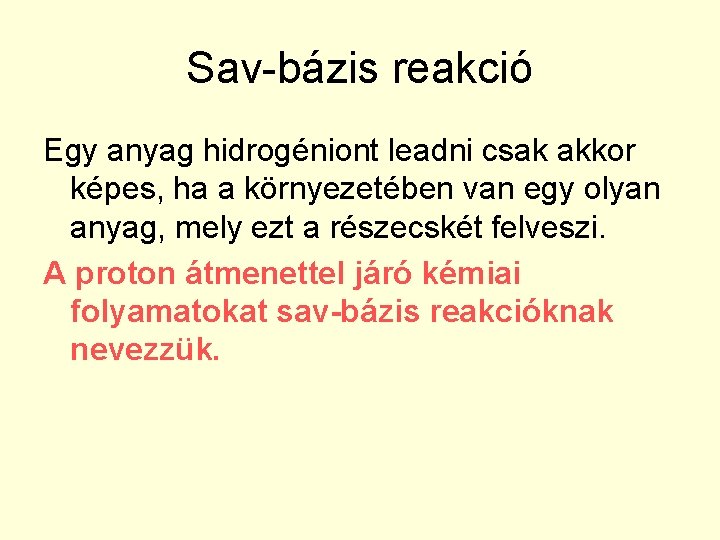 Sav-bázis reakció

Egy anyag hidrogéniont leadni csak akkor képes, ha a környezetében van egy olyan anyag, mely ezt a részecskét felveszi.

A proton átmenettel járó kémiai folyamatokat sav-bázis reakcióknak nevezzük.